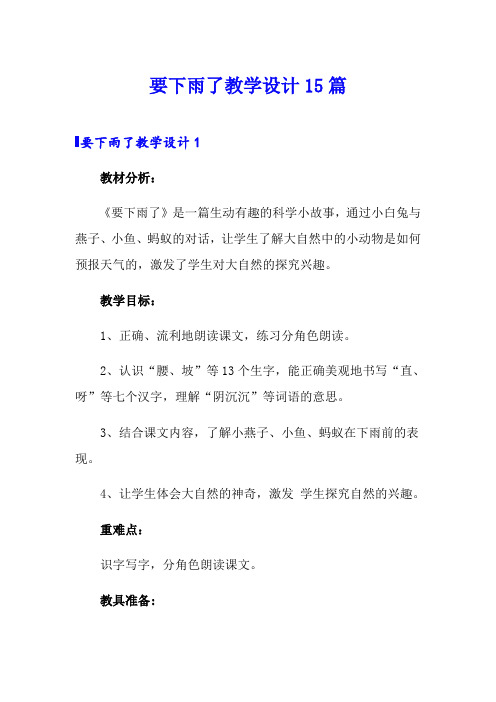 要下雨了教学设计15篇

要下雨了教学设计1

教材分析：

《要下雨了》是一篇生动有趣的科学小故事，通过小白兔与燕子、小鱼、蚂蚁的对话，让学生了解大自然中的小动物是如何预报天气的，激发了学生对大自然的探究兴趣。

教学目标：

1、正确、流利地朗读课文，练习分角色朗读。

2、认识“腰、坡”等13个生字，能正确美观地书写“直、呀”等七个汉字，理解“阴沉沉”等词语的意思。

3、结合课文内容，了解小燕子、小鱼、蚂蚁在下雨前的表现。

4、让学生体会大自然的神奇，激发 学生探究自然的兴趣。

重难点：

识字写字，分角色朗读课文。

教具准备：